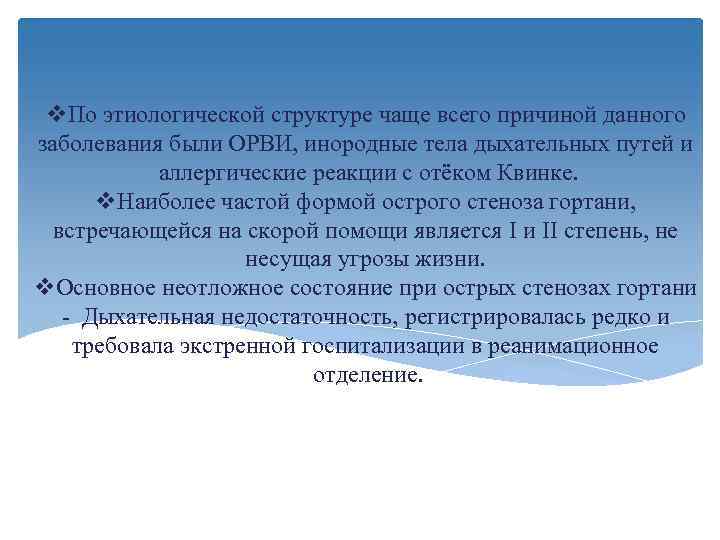 ❖По этиологической структуре чаще всего причиной данного заболевания были ОРВИ, инородные тела дыхательных путей и аллергические реакции с отёком Квинке.
❖Наиболее частой формой острого стеноза гортани, встречающейся на скорой помощи является I и II степень, не несущая угрозы жизни.
❖Основное неотложное состояние при острых стенозах гортани - Дыхательная недостаточность, регистрировалась редко и требовала экстренной госпитализации в реанимационное отделение.